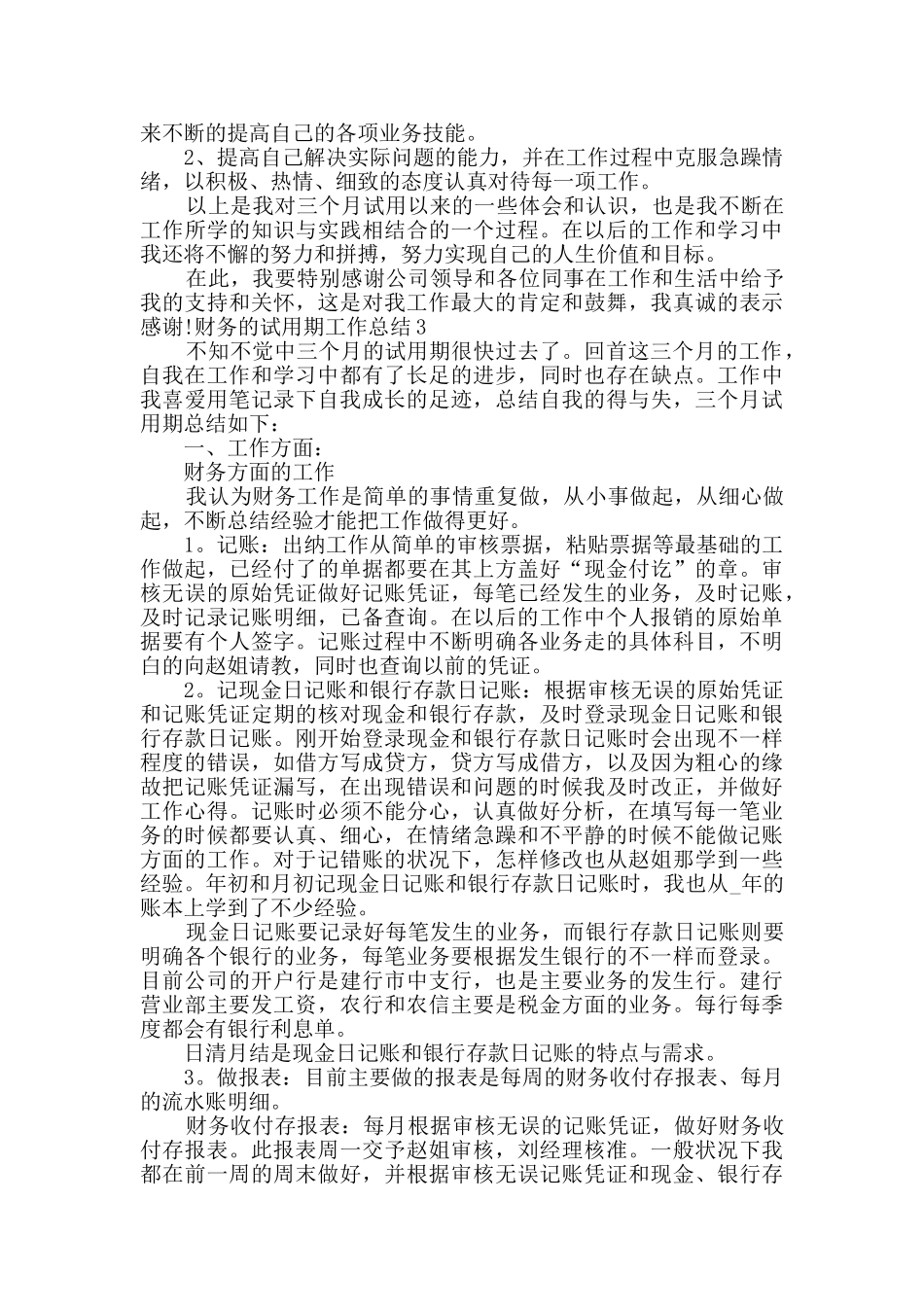 来不断的提高自己的各项业务技能。

2、提高自己解决实际问题的能力，并在工作过程中克服急躁情绪，以积极、热情、细致的态度认真对待每一项工作。

以上是我对三个月试用以来的一些体会和认识，也是我不断在工作所学的知识与实践相结合的一个过程。在以后的工作和学习中我还将不懈的努力和拼搏，努力实现自己的人生价值和目标。

在此，我要特别感谢公司领导和各位同事在工作和生活中给予我的支持和关怀，这是对我工作最大的肯定和鼓舞，我真诚的表示感谢!财务的试用期工作总结3

不知不觉中三个月的试用期很快过去了。回首这三个月的工作，自我在工作和学习中都有了长足的进步，同时也存在缺点。工作中我喜爱用笔记录下自我成长的足迹，总结自我的得与失，三个月试用期总结如下：

一、工作方面：

财务方面的工作

我认为财务工作是简单的事情重复做，从小事做起，从细心做起，不断总结经验才能把工作做得更好。

1。记账：出纳工作从简单的审核票据，粘贴票据等最基础的工作做起，已经付了的单据都要在其上方盖好“现金付讫”的章。审核无误的原始凭证做好记账凭证，每笔已经发生的业务，及时记账，及时记录记账明细，已备查询。在以后的工作中个人报销的原始单据要有个人签字。记账过程中不断明确各业务走的具体科目，不明白的向赵姐请教，同时也查询以前的凭证。

2。记现金日记账和银行存款日记账：根据审核无误的原始凭证和记账凭证定期的核对现金和银行存款，及时登录现金日记账和银行存款日记账。刚开始登录现金和银行存款日记账时会出现不一样程度的错误，如借方写成贷方，贷方写成借方，以及因为粗心的缘故把记账凭证漏写，在出现错误和问题的时候我及时改正，并做好工作心得。记账时必须不能分心，认真做好分析，在填写每一笔业务的时候都要认真、细心，在情绪急躁和不平静的时候不能做记账方面的工作。对于记错账的状况下，怎样修改也从赵姐那学到一些经验。年初和月初记现金日记账和银行存款日记账时，我也从_年的账本上学到了不少经验。

现金日记账要记录好每笔发生的业务，而银行存款日记账则要明确各个银行的业务，每笔业务要根据发生银行的不一样而登录。目前公司的开户行是建行市中支行，也是主要业务的发生行。建行营业部主要发工资，农行和农信主要是税金方面的业务。每行每季度都会有银行利息单。

日清月结是现金日记账和银行存款日记账的特点与需求。

3。做报表：目前主要做的报表是每周的财务收付存报表、每月的流水账明细。

财务收付存报表：每月根据审核无误的记账凭证，做好财务收付存报表。此报表周一交予赵姐审核，刘经理核准。一般状况下我都在前一周的周末做好，并根据审核无误记账凭证和现金、银行存